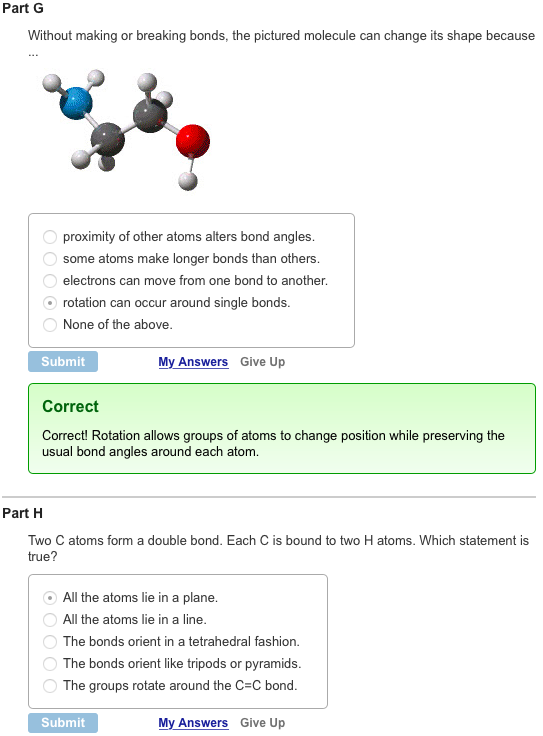 Part G

Without making or breaking bonds, the pictured molecule can change its shape because ...

proximity of other atoms alters bond angles.
some atoms make longer bonds than others.
electrons can move from one bond to another.
rotation can occur around single bonds.
None of the above.

Submit My Answers Give Up

Correct

Correct! Rotation allows groups of atoms to change position while preserving the usual bond angles around each atom.

Part H

Two C atoms form a double bond. Each C is bound to two H atoms. Which statement is true?

All the atoms lie in a plane.
All the atoms lie in a line.
The bonds orient in a tetrahedral fashion.
The bonds orient like tripods or pyramids.
The groups rotate around the C=C bond.

Submit My Answers Give Up